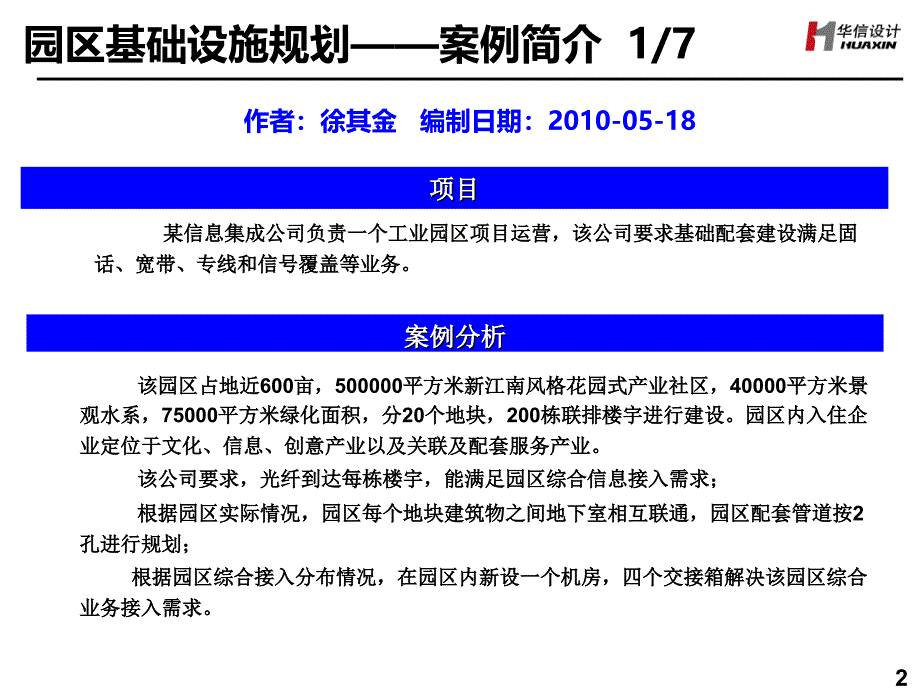 园区基础设施规划——案例简介 1/7

华信设计 HUAXIN

作者：徐其金 编制日期：2010-05-18

项目

某信息集成公司负责一个工业园区项目运营，该公司要求基础配套建设满足固话、宽带、专线和信号覆盖等业务。

案例分析

该园区占地近600亩，500000平方米新江南风格花园式产业社区，40000平方米景观水系，75000平方米绿化面积，分20个地块，200栋联排楼宇进行建设。园区内入住企业定位于文化、信息、创意产业以及关联及配套服务产业。

该公司要求，光纤到达每栋楼宇，能满足园区综合信息接入需求；

根据园区实际情况，园区每个地块建筑物之间地下室相互联通，园区配套管道按2孔进行规划；

根据园区综合接入分布情况，在园区内新设一个机房，四个交接箱解决该园区综合业务接入需求。

2